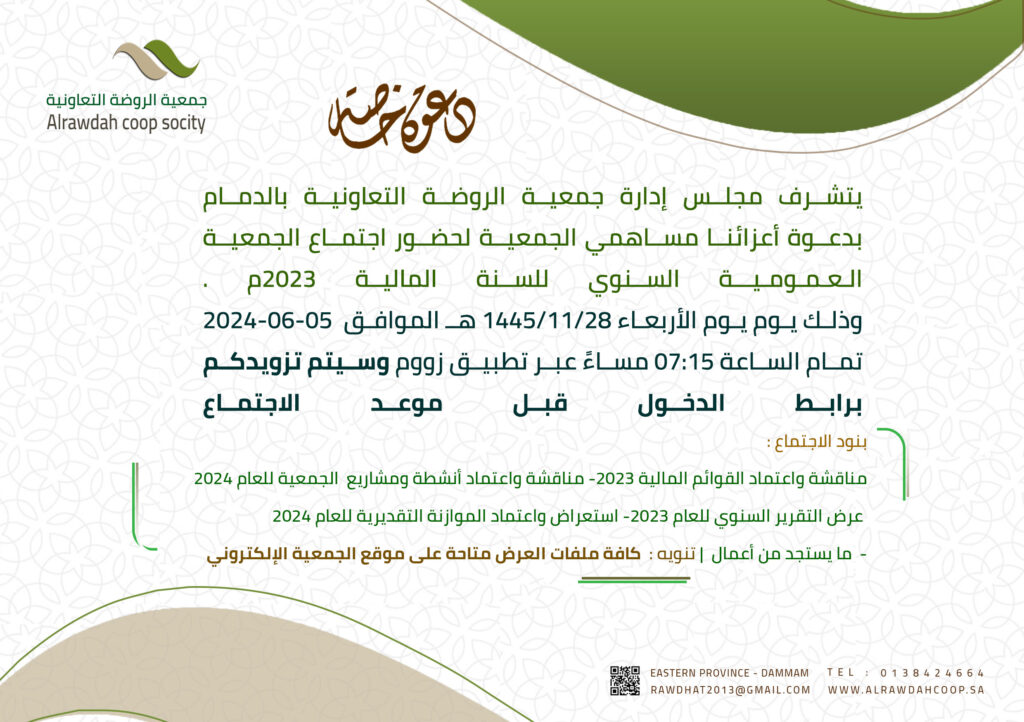 جمعية الروضة التعاونية
Alrawdah coop socity

دعوة خاصة

يتشرف مجلس إدارة جمعية الروضة التعاونية بالدمام بدعوة أعزائنا مساهمي الجمعية لحضور اجتماع الجمعية العمومية السنوي للسنة المالية 2023م .
وذلك يوم يوم الأربعاء 1445/11/28 هـ الموافق 05-06-2024
تمام الساعة 07:15 مساءً عبر تطبيق زووم وسيتم تزويدكم برابط الدخول قبل موعد الاجتماع

بنود الاجتماع :

مناقشة واعتماد القوائم المالية 2023- مناقشة واعتماد أنشطة ومشاريع الجمعية للعام 2024

عرض التقرير السنوي للعام 2023- استعراض واعتماد الموازنة التقديرية للعام 2024

- ما يستجد من أعمال | تنويه : كافة ملفات العرض متاحة على موقع الجمعية الإلكتروني

EASTERN PROVINCE - DAMMAM
RAWDHAT2013@GMAIL.COM
TEL : 0138424664
WWW.ALRAWDAHCOOP.SA